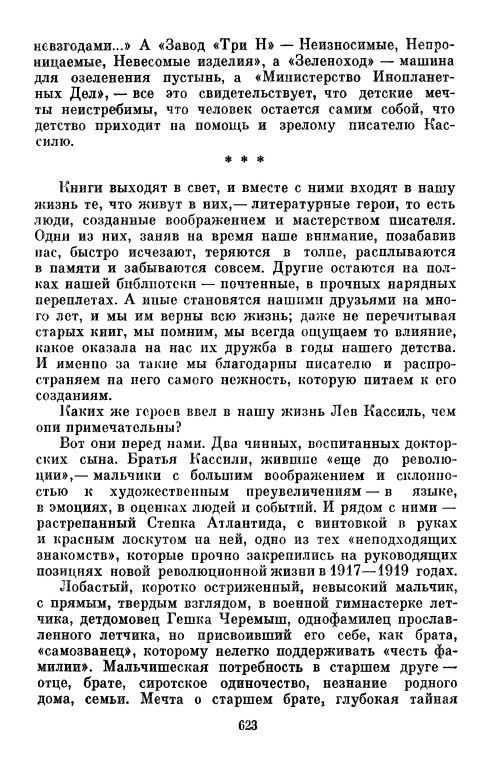 невзгодами...» А «Завод «Три Н» — Неизносимые, Непроницаемые, Невесомые изделия», а «Зеленоход» — машина для озеленения пустынь, а «Министерство Инопланетных Дел», — все это свидетельствует, что детские мечты неистребимы, что человек остается самим собой, что детство приходит на помощь и зрелому писателю Кассилю.

* * *

Книги выходят в свет, и вместе с ними входят в нашу жизнь те, что живут в них,— литературные герои, то есть люди, созданные воображением и мастерством писателя. Одни из них, заняв на время наше внимание, позабавив нас, быстро исчезают, теряются в толпе, расплываются в памяти и забываются совсем. Другие остаются на полках нашей библиотеки — почтенные, в прочных нарядных переплетах. А иные становятся нашими друзьями на много лет, и мы им верны всю жизнь; даже не перечитывая старых книг, мы помним, мы всегда ощущаем то влияние, какое оказала на нас их дружба в годы нашего детства. И именно за такие мы благодарны писателю и распространяем на него самого нежность, которую питаем к его созданиям.

Каких же героев ввел в нашу жизнь Лев Кассиль, чем они примечательны?

Вот они перед нами. Два чинных, воспитанных докторских сына. Братья Кассили, жившие «еще до революции»,— мальчики с большим воображением и склонностью к художественным преувеличениям — в языке, в эмоциях, в оценках людей и событий. И рядом с ними — растрепанный Степка Атлантида, с винтовкой в руках и красным лоскутом на ней, одно из тех «неподходящих знакомств», которые прочно закрепились на руководящих позициях новой революционной жизни в 1917—1919 годах.

Лобастый, коротко остриженный, невысокий мальчик, с прямым, твердым взглядом, в военной гимнастерке летчика, детдомовец Гешка Черемыш, однофамилец прославленного летчика, но присвоивший его себе, как брата, «самозванец», которому нелегко поддерживать «честь фамилии». Мальчишеская потребность в старшем друге — отце, брате, сиротское одиночество, незнание родного дома, семьи. Мечта о старшем брате, глубокая тайная

623